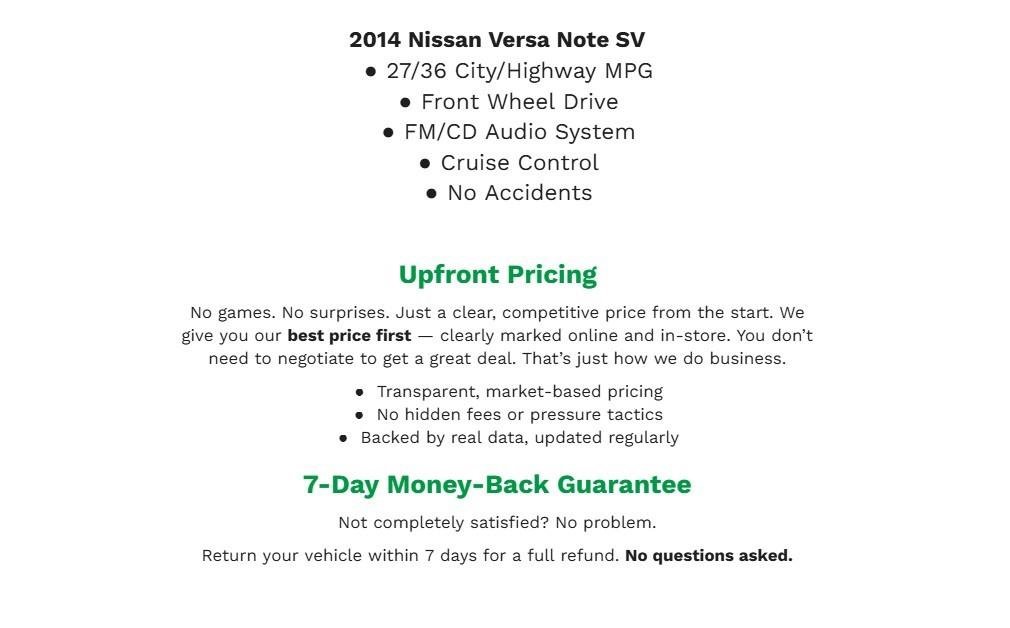 2014 Nissan Versa Note SV

● 27/36 City/Highway MPG
● Front Wheel Drive
● FM/CD Audio System
● Cruise Control
● No Accidents

Upfront Pricing

No games. No surprises. Just a clear, competitive price from the start. We give you our best price first — clearly marked online and in-store. You don't need to negotiate to get a great deal. That's just how we do business.

● Transparent, market-based pricing
● No hidden fees or pressure tactics
● Backed by real data, updated regularly

7-Day Money-Back Guarantee

Not completely satisfied? No problem.

Return your vehicle within 7 days for a full refund. No questions asked.